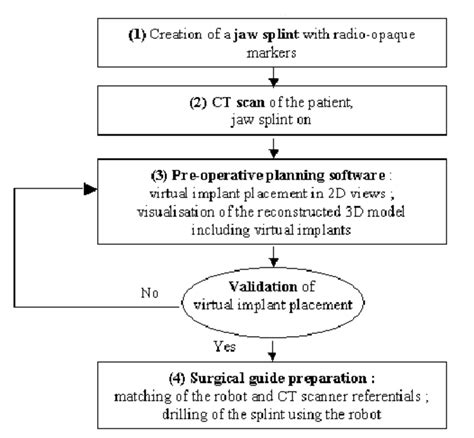 (1) Creation of a jaw splint with radio-opaque markers

(2) CT scan of the patient, jaw splint on

(3) Pre-operative planning software : virtual implant placement in 2D views ; visualisation of the reconstructed 3D model including virtual implants

Validation of virtual implant placement

No

Yes

(4) Surgical guide preparation : matching of the robot and CT scanner referentials ; drilling of the splint using the robot